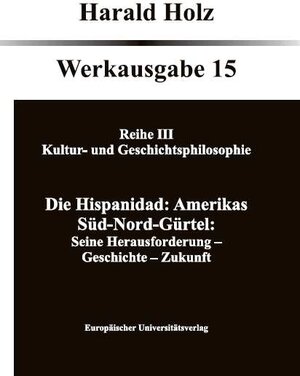 Harald Holz

Werkausgabe 15

Reihe III
Kultur- und Geschichtsphilosophie

Die Hispanidad: Amerikas Süd-Nord-Gürtel:
Seine Herausforderung – Geschichte – Zukunft

Europäischer Universitätsverlag